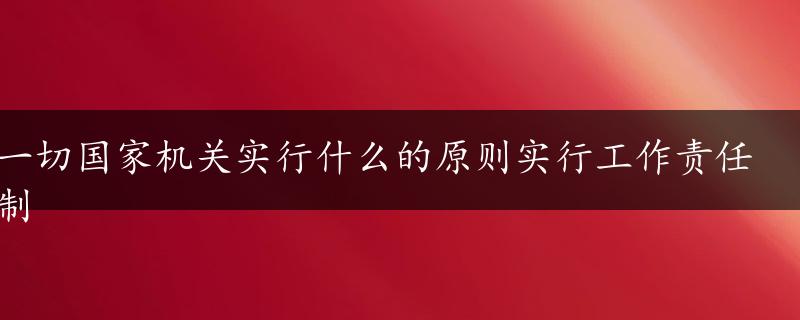 一切国家机关实行什么的原则实行工作责任制